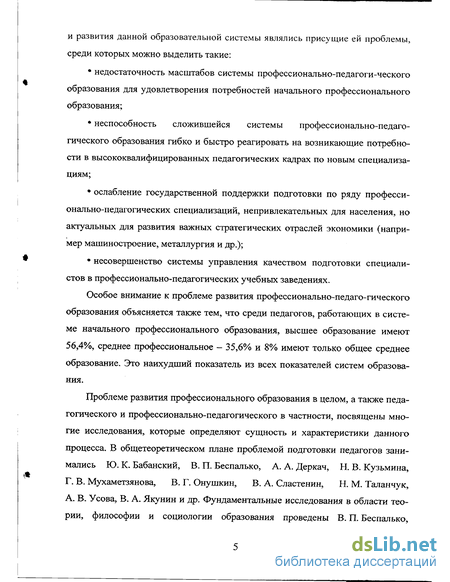 и развития данной образовательной системы являлись присущие ей проблемы, среди которых можно выделить такие:

• недостаточность масштабов системы профессионально-педагоги-ческого образования для удовлетворения потребностей начального профессионального образования;

• неспособность сложившейся системы профессионально-педагогического образования гибко и быстро реагировать на возникающие потребности в высококвалифицированных педагогических кадрах по новым специализациям;

• ослабление государственной поддержки подготовки по ряду профессионально-педагогических специализаций, непривлекательных для населения, но актуальных для развития важных стратегических отраслей экономики (например машиностроение, металлургия и др.);

• несовершенство системы управления качеством подготовки специалистов в профессионально-педагогических учебных заведениях.

Особое внимание к проблеме развития профессионально-педаго-гического образования объясняется также тем, что среди педагогов, работающих в системе начального профессионального образования, высшее образование имеют 56,4%, среднее профессиональное – 35,6% и 8% имеют только общее среднее образование. Это наихудший показатель из всех показателей систем образования.

Проблеме развития профессионального образования в целом, а также педагогического и профессионально-педагогического в частности, посвящены многие исследования, которые определяют сущность и характеристики данного процесса. В общетеоретическом плане проблемой подготовки педагогов занимались Ю. К. Бабанский, В. П. Беспалько, А. А. Деркач, Н. В. Кузьмина, Г. В. Мухаметзянова, В. Г. Онушкин, В. А. Сластенин, Н. М. Таланчук, А. В. Усова, В. А. Якунин и др. Фундаментальные исследования в области теории, философии и социологии образования проведены В. П. Беспалько,

5

dsLib.net
библиотека диссертаций